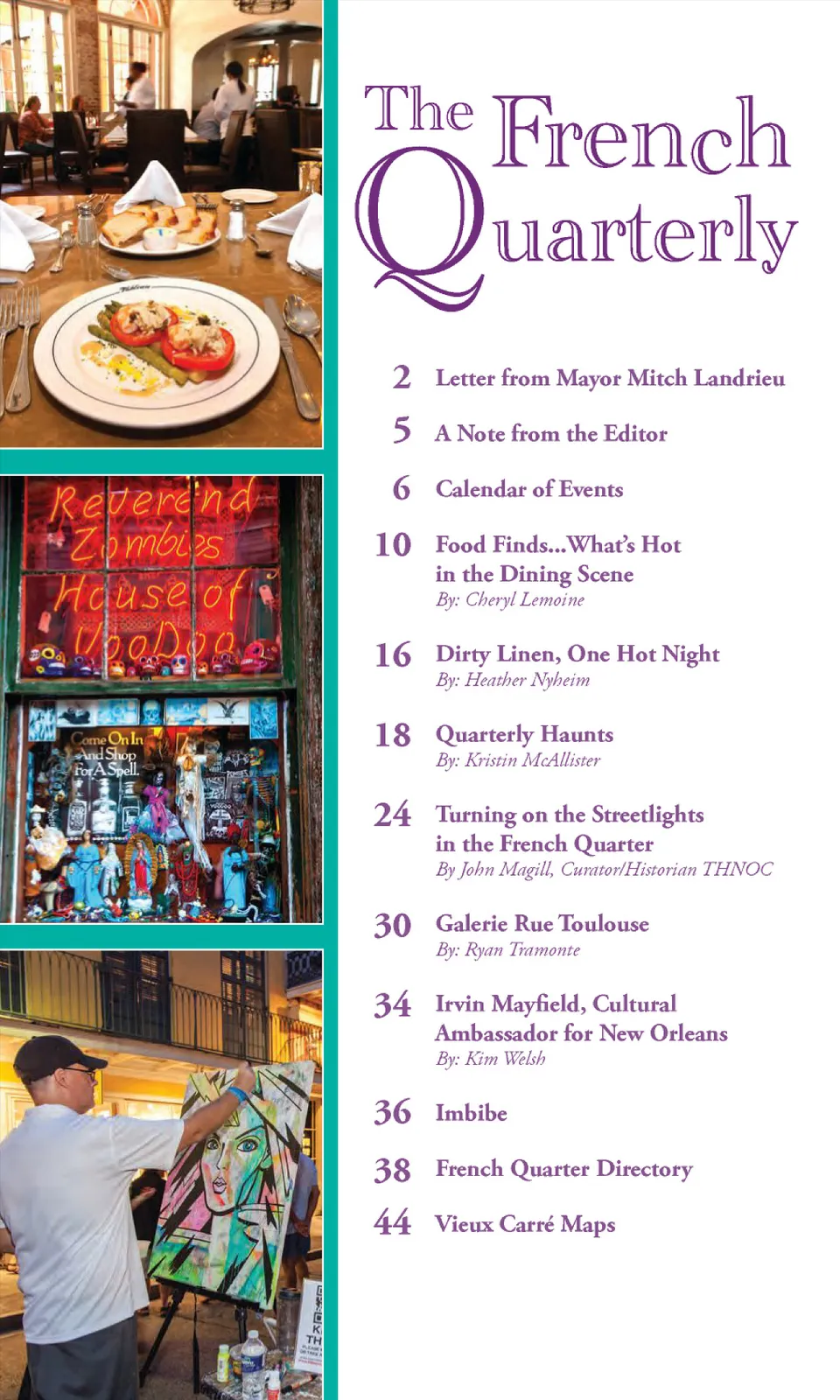 Reverend Zombies House of VooDoo

Come On In And Shop For A Spell.

The French Quarterly

2 Letter from Mayor Mitch Landrieu

5 A Note from the Editor

6 Calendar of Events

10 Food Finds...What's Hot in the Dining Scene
By: Cheryl Lemoine

16 Dirty Linen, One Hot Night
By: Heather Nyheim

18 Quarterly Haunts
By: Kristin McAllister

24 Turning on the Streetlights in the French Quarter
By John Magill, Curator/Historian THNOC

30 Galerie Rue Toulouse
By: Ryan Tramonte

34 Irvin Mayfield, Cultural Ambassador for New Orleans
By: Kim Welsh

36 Imbibe

38 French Quarter Directory

44 Vieux Carré Maps